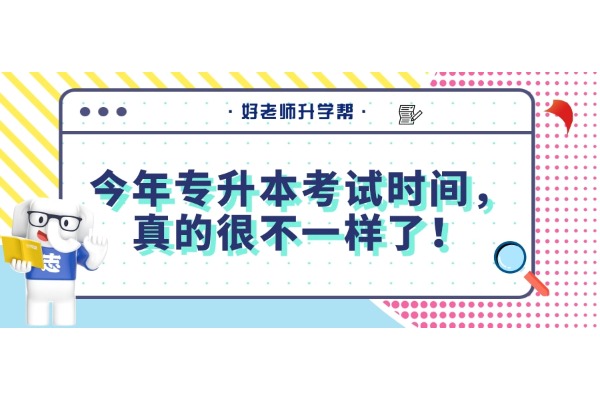 · 好老师升学帮 ·

今年专升本考试时间，真的很不一样了！

志